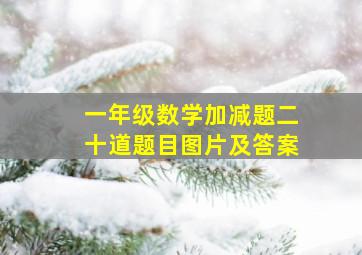 一年级数学加减题二十道题目图片及答案